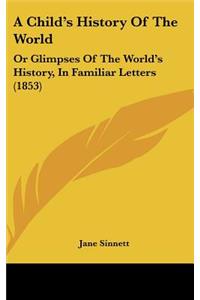 A Child's History Of The World

Or Glimpses Of The World's History, In Familiar Letters (1853)

Jane Sinnett